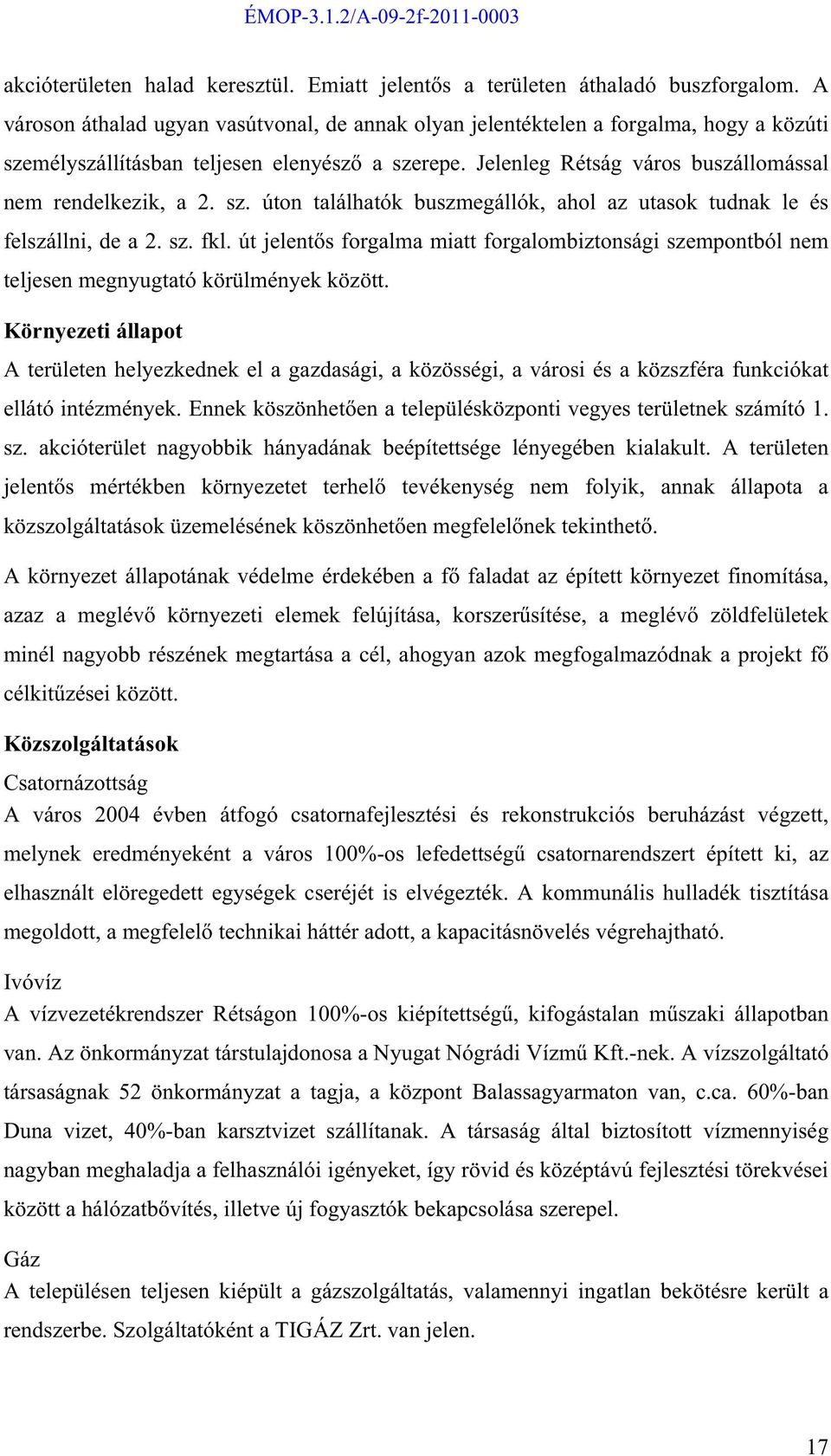 ÉMOP-3.1.2/A-09-2f-2011-0003

akcióterületen halad keresztül. Emiatt jelentős a területen áthaladó buszforgalom. A városon áthalad ugyan vasútvonal, de annak olyan jelentéktelen a forgalma, hogy a közúti személyszállításban teljesen elenyésző a szerepe. Jelenleg Rétság város buszállomással nem rendelkezik, a 2. sz. úton találhatók buszmegállók, ahol az utasok tudnak le és felszállni, de a 2. sz. fkl. út jelentős forgalma miatt forgalombiztonsági szempontból nem teljesen megnyugtató körülmények között.

Környezeti állapot

A területen helyezkednek el a gazdasági, a közösségi, a városi és a közszféra funkciókat ellátó intézmények. Ennek köszönhetően a településközponti vegyes területnek számító 1. sz. akcióterület nagyobbik hányadának beépítettsége lényegében kialakult. A területen jelentős mértékben környezetet terhelő tevékenység nem folyik, annak állapota a közszolgáltatások üzemelésének köszönhetően megfelelőnek tekinthető.

A környezet állapotának védelme érdekében a fő faladat az épített környezet finomítása, azaz a meglévő környezeti elemek felújítása, korszerűsítése, a meglévő zöldfelületek minél nagyobb részének megtartása a cél, ahogyan azok megfogalmazódnak a projekt fő célkitűzései között.

Közszolgáltatások

Csatornázottság

A város 2004 évben átfogó csatornafejlesztési és rekonstrukciós beruházást végzett, melynek eredményeként a város 100%-os lefedettségű csatornarendszert épített ki, az elhasznált elöregedett egységek cseréjét is elvégezték. A kommunális hulladék tisztítása megoldott, a megfelelő technikai háttér adott, a kapacitásnövelés végrehajtható.

Ivóvíz

A vízvezetékrendszer Rétságon 100%-os kiépítettségű, kifogástalan műszaki állapotban van. Az önkormányzat társtulajdonosa a Nyugat Nógrádi Vízmű Kft.-nek. A vízszolgáltató társaságnak 52 önkormányzat a tagja, a központ Balassagyarmaton van, c.ca. 60%-ban Duna vizet, 40%-ban karsztvizet szállítanak. A társaság által biztosított vízmennyiség nagyban meghaladja a felhasználói igényeket, így rövid és középtávú fejlesztési törekvései között a hálózatbővítés, illetve új fogyasztók bekapcsolása szerepel.

Gáz

A településen teljesen kiépült a gázszolgáltatás, valamennyi ingatlan bekötésre került a rendszerbe. Szolgáltatóként a TIGÁZ Zrt. van jelen.

17